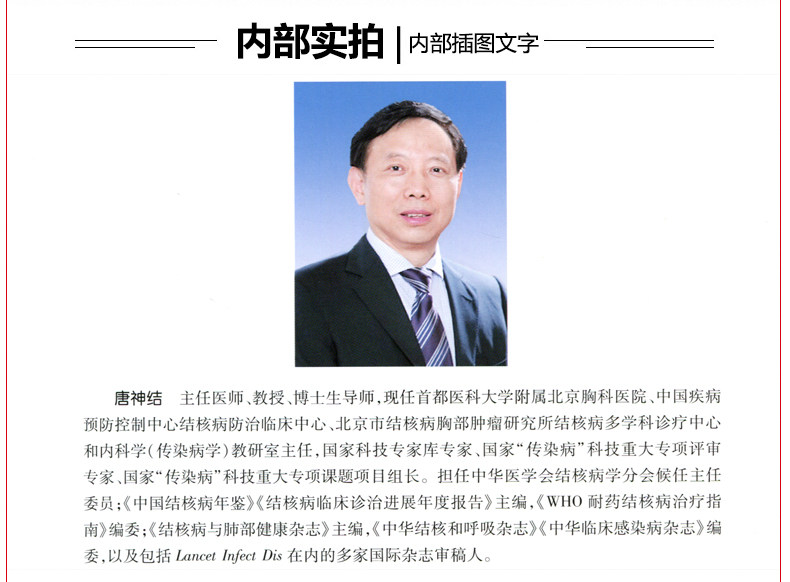 内部实拍 | 内部插图文字

唐神结　主任医师、教授、博士生导师，现任首都医科大学附属北京胸科医院、中国疾病预防控制中心结核病防治临床中心、北京市结核病胸部肿瘤研究所结核病多学科诊疗中心和内科学（传染病学）教研室主任，国家科技专家库专家、国家“传染病”科技重大专项评审专家、国家“传染病”科技重大专项课题项目组长。担任中华医学会结核病学分会候任主任委员；《中国结核病年鉴》《结核病临床诊治进展年度报告》主编，《WHO 耐药结核病治疗指南》编委；《结核病与肺部健康杂志》主编，《中华结核和呼吸杂志》《中华临床感染病杂志》编委，以及包括 Lancet Infect Dis 在内的多家国际杂志审稿人。